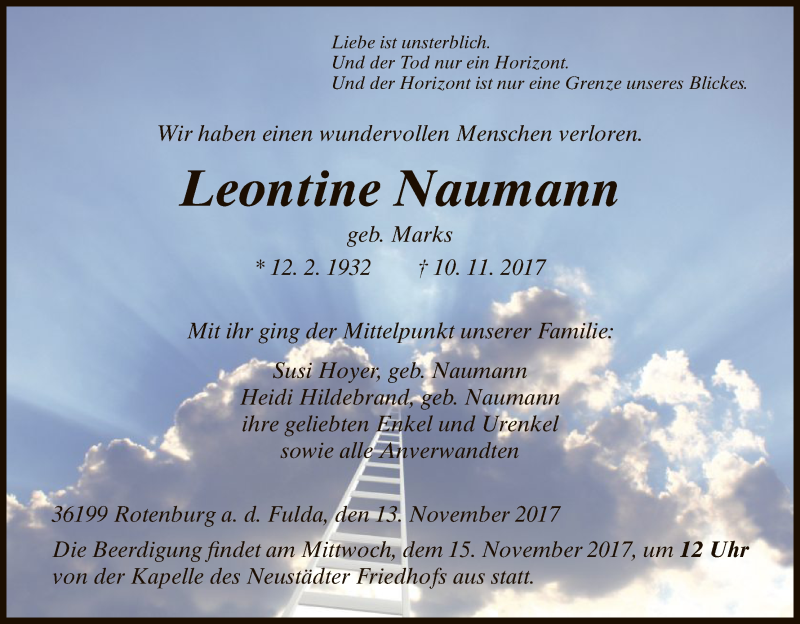 Liebe ist unsterblich.
Und der Tod nur ein Horizont.
Und der Horizont ist nur eine Grenze unseres Blickes.

Wir haben einen wundervollen Menschen verloren.

Leontine Naumann

geb. Marks

* 12. 2. 1932 † 10. 11. 2017

Mit ihr ging der Mittelpunkt unserer Familie:

Susi Hoyer, geb. Naumann
Heidi Hildebrand, geb. Naumann
ihre geliebten Enkel und Urenkel
sowie alle Anverwandten

36199 Rotenburg a. d. Fulda, den 13. November 2017

Die Beerdigung findet am Mittwoch, dem 15. November 2017, um 12 Uhr von der Kapelle des Neustädter Friedhofs aus statt.